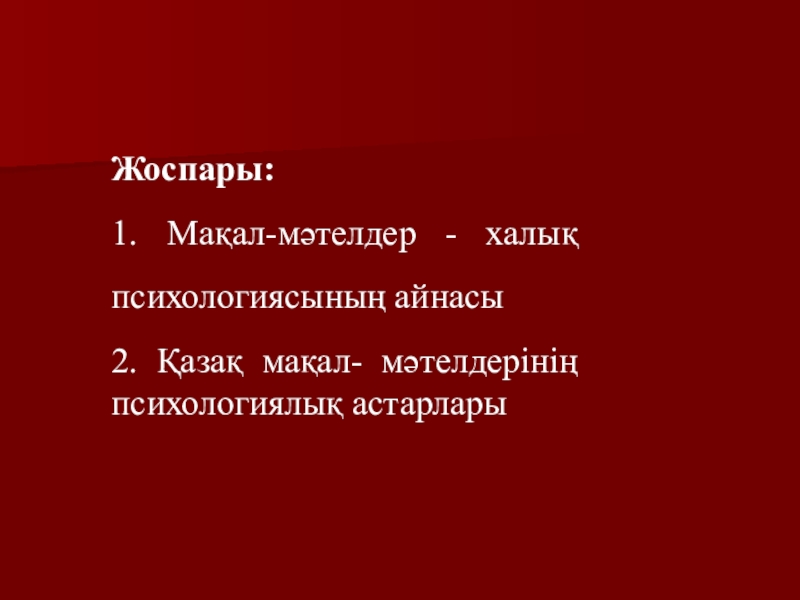 Жоспары:

1. Мақал-мәтелдер - халық психологиясының айнасы

2. Қазақ мақал- мәтелдерінің психологиялық астарлары